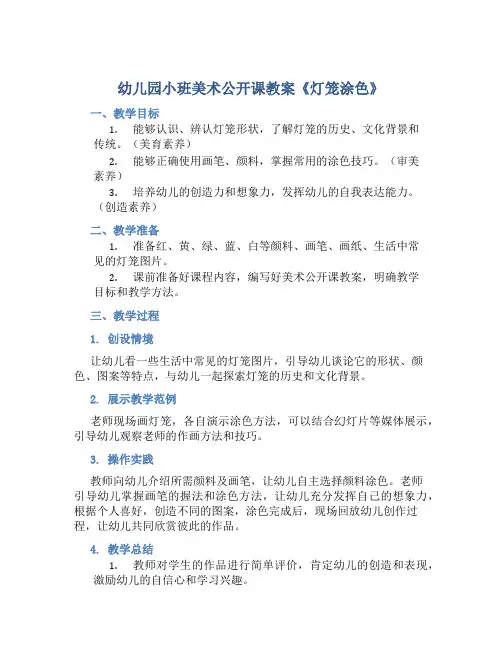 幼儿园小班美术公开课教案《灯笼涂色》

一、教学目标

1. 能够认识、辨认灯笼形状，了解灯笼的历史、文化背景和传统。（美育素养）

2. 能够正确使用画笔、颜料，掌握常用的涂色技巧。（审美素养）

3. 培养幼儿的创造力和想象力，发挥幼儿的自我表达能力。（创造素养）

二、教学准备

1. 准备红、黄、绿、蓝、白等颜料、画笔、画纸、生活中常见的灯笼图片。

2. 课前准备好课程内容，编写好美术公开课教案，明确教学目标和教学方法。

三、教学过程

1. 创设情境

让幼儿看一些生活中常见的灯笼图片，引导幼儿谈论它的形状、颜色、图案等特点，与幼儿一起探索灯笼的历史和文化背景。

2. 展示教学范例

老师现场画灯笼，各自演示涂色方法，可以结合幻灯片等媒体展示，引导幼儿观察老师的作画方法和技巧。

3. 操作实践

教师向幼儿介绍所需颜料及画笔，让幼儿自主选择颜料涂色。老师引导幼儿掌握画笔的握法和涂色方法，让幼儿充分发挥自己的想象力，根据个人喜好，创造不同的图案，涂色完成后，现场回放幼儿创作过程，让幼儿共同欣赏彼此的作品。

4. 教学总结

1. 教师对学生的作品进行简单评价，肯定幼儿的创造和表现，激励幼儿的自信心和学习兴趣。